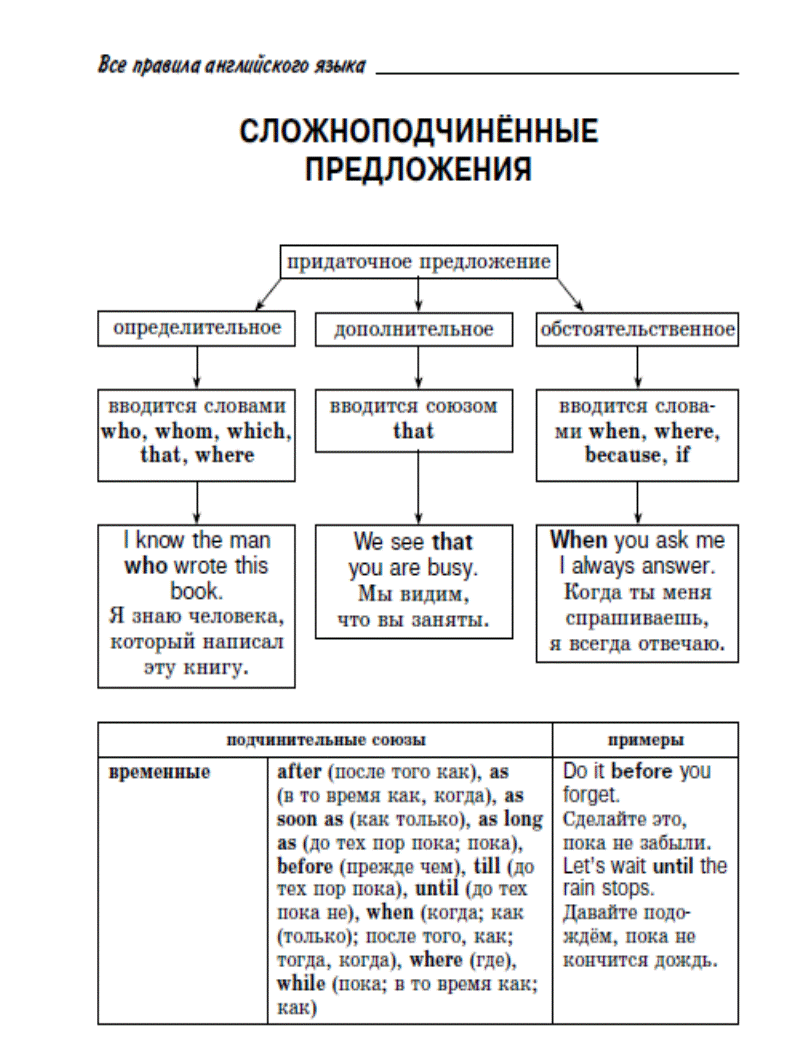 Все правила английского языка

СЛОЖНОПОДЧИНЁННЫЕ ПРЕДЛОЖЕНИЯ

придаточное предложение

определительное

дополнительное

обстоятельственное

вводится словами who, whom, which, that, where

вводится союзом that

вводится словами when, where, because, if

I know the man who wrote this book.
Я знаю человека, который написал эту книгу.

We see that you are busy.
Мы видим, что вы заняты.

When you ask me I always answer.
Когда ты меня спрашиваешь, я всегда отвечаю.

| подчинительные союзы | | примеры |
|---|---|---|
| временные | after (после того как), as (в то время как, когда), as soon as (как только), as long as (до тех пор пока; пока), before (прежде чем), till (до тех пор пока), until (до тех пока не), when (когда; как (только); после того, как; тогда, когда), where (где), while (пока; в то время как; как) | Do it before you forget. Сделайте это, пока не забыли. Let's wait until the rain stops. Давайте подождём, пока не кончится дождь. |